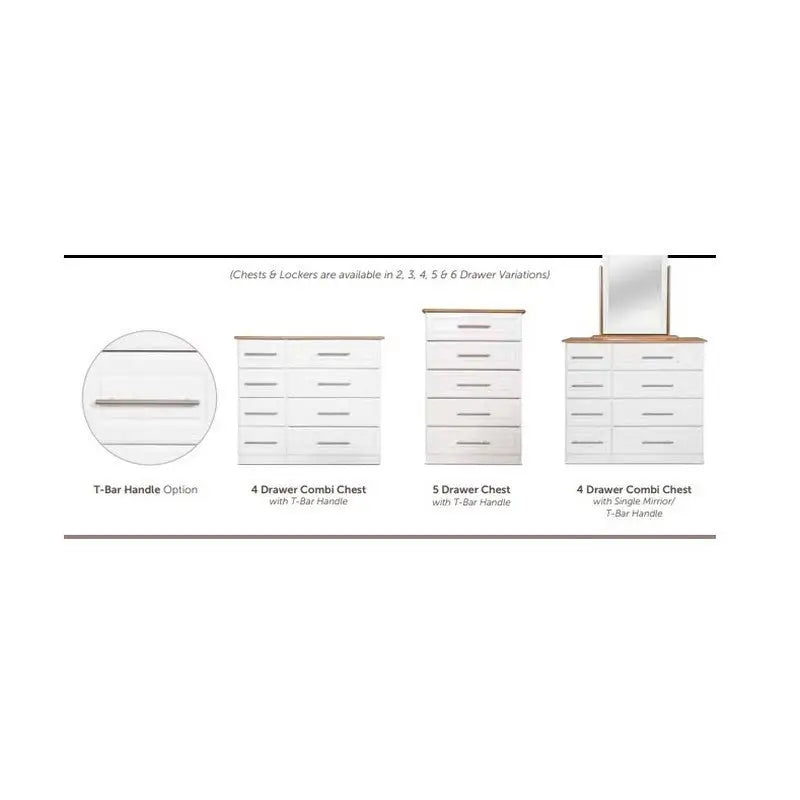 (Chests & Lockers are available in 2, 3, 4, 5 & 6 Drawer Variations)

T-Bar Handle Option

4 Drawer Combi Chest
with T-Bar Handle

5 Drawer Chest
with T-Bar Handle

4 Drawer Combi Chest
with Single Mirrior/
T-Bar Handle